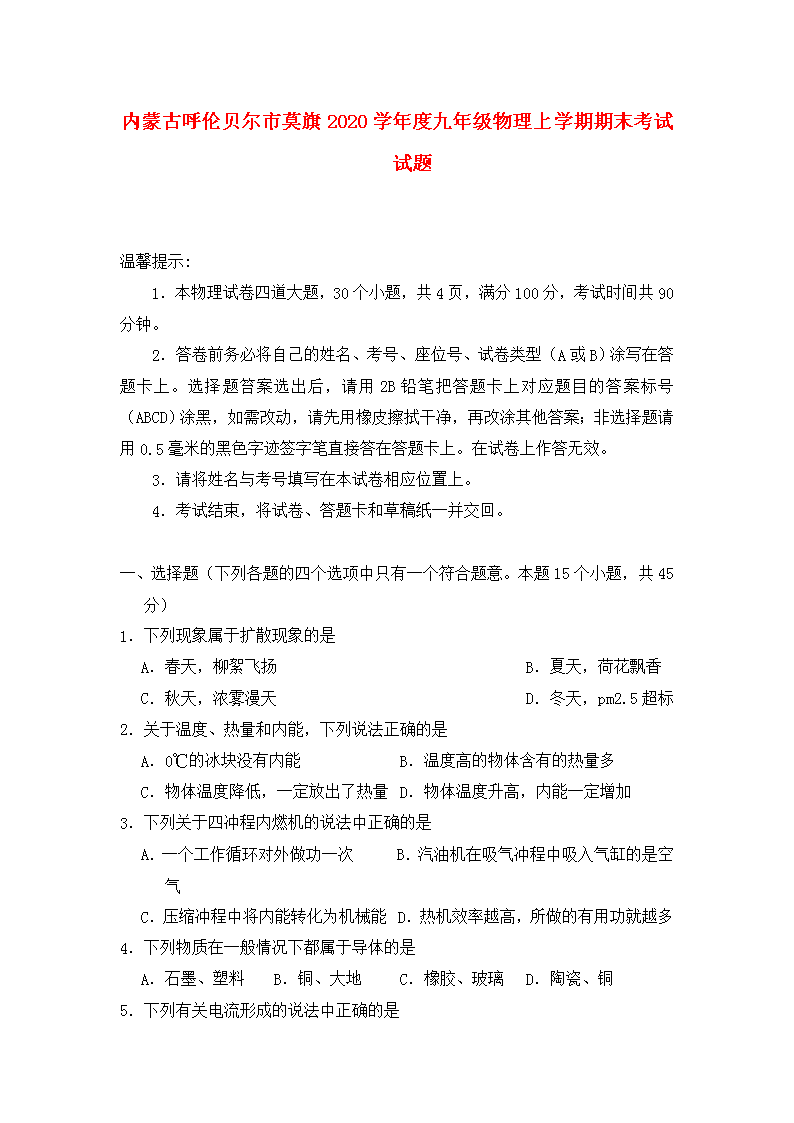 内蒙古呼伦贝尔市莫旗2020学年度九年级物理上学期期末考试试题

温馨提示：

1．本物理试卷四道大题，30个小题，共4页，满分100分，考试时间共90分钟。

2．答卷前务必将自己的姓名、考号、座位号、试卷类型（A或B）涂写在答题卡上。选择题答案选出后，请用2B铅笔把答题卡上对应题目的答案标号（ABCD）涂黑，如需改动，请先用橡皮擦拭干净，再改涂其他答案；非选择题请用0.5毫米的黑色字迹签字笔直接答在答题卡上。在试卷上作答无效。

3．请将姓名与考号填写在本试卷相应位置上。

4．考试结束，将试卷、答题卡和草稿纸一并交回。

一、选择题（下列各题的四个选项中只有一个符合题意。本题15个小题，共45分）

1．下列现象属于扩散现象的是

A．春天，柳絮飞扬　B．夏天，荷花飘香

C．秋天，浓雾漫天　D．冬天，pm2.5超标

2．关于温度、热量和内能，下列说法正确的是

A．0℃的冰块没有内能　B．温度高的物体含有的热量多

C．物体温度降低，一定放出了热量　D．物体温度升高，内能一定增加

3．下列关于四冲程内燃机的说法中正确的是

A．一个工作循环对外做功一次　B．汽油机在吸气冲程中吸入气缸的是空气

C．压缩冲程中将内能转化为机械能　D．热机效率越高，所做的有用功就越多

4．下列物质在一般情况下都属于导体的是

A．石墨、塑料　B．铜、大地　C．橡胶、玻璃　D．陶瓷、铜

5．下列有关电流形成的说法中正确的是